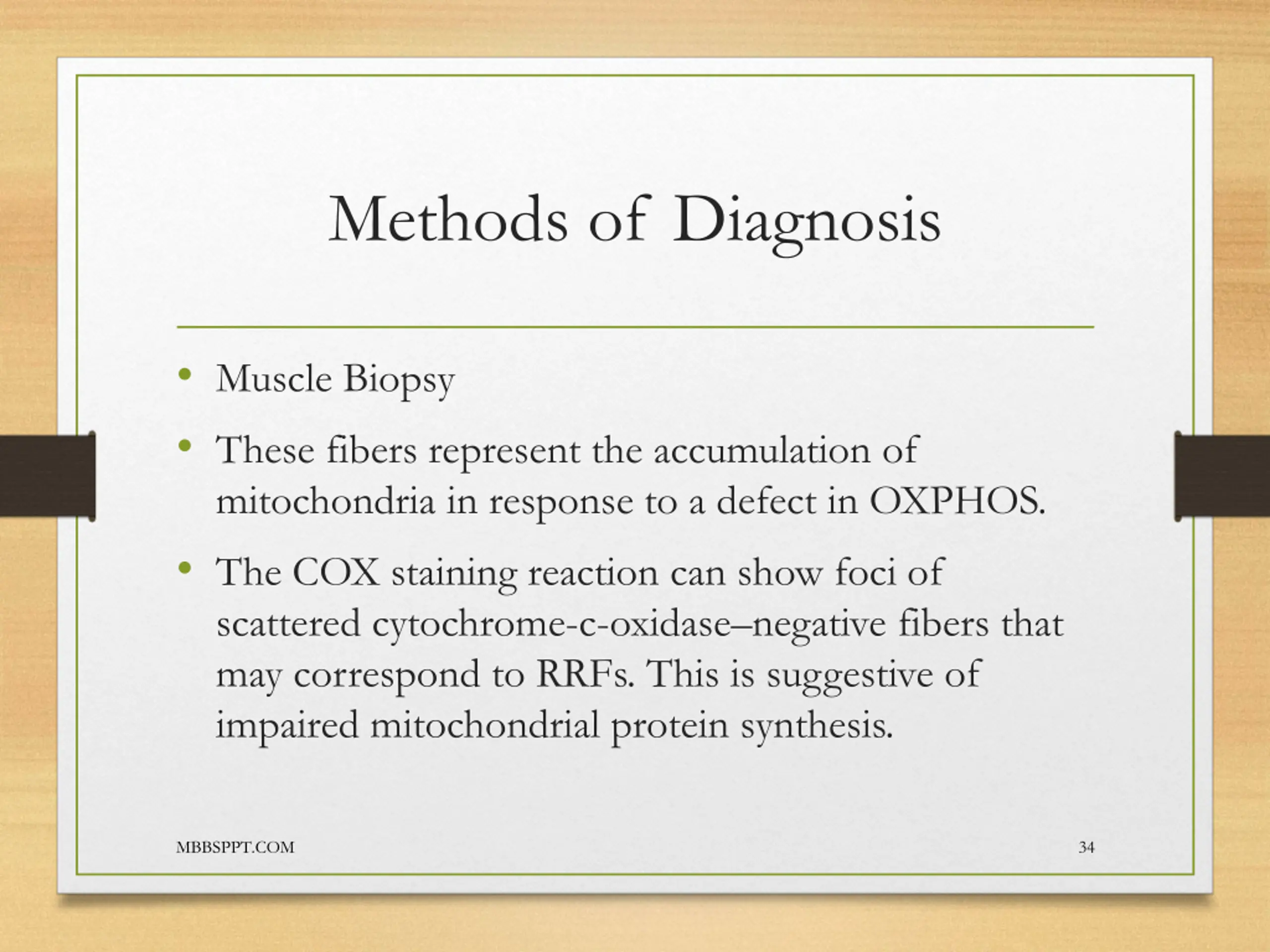 Methods of Diagnosis

• Muscle Biopsy

• These fibers represent the accumulation of mitochondria in response to a defect in OXPHOS.

• The COX staining reaction can show foci of scattered cytochrome-c-oxidase–negative fibers that may correspond to RRFs. This is suggestive of impaired mitochondrial protein synthesis.

MBBSPPT.COM

34